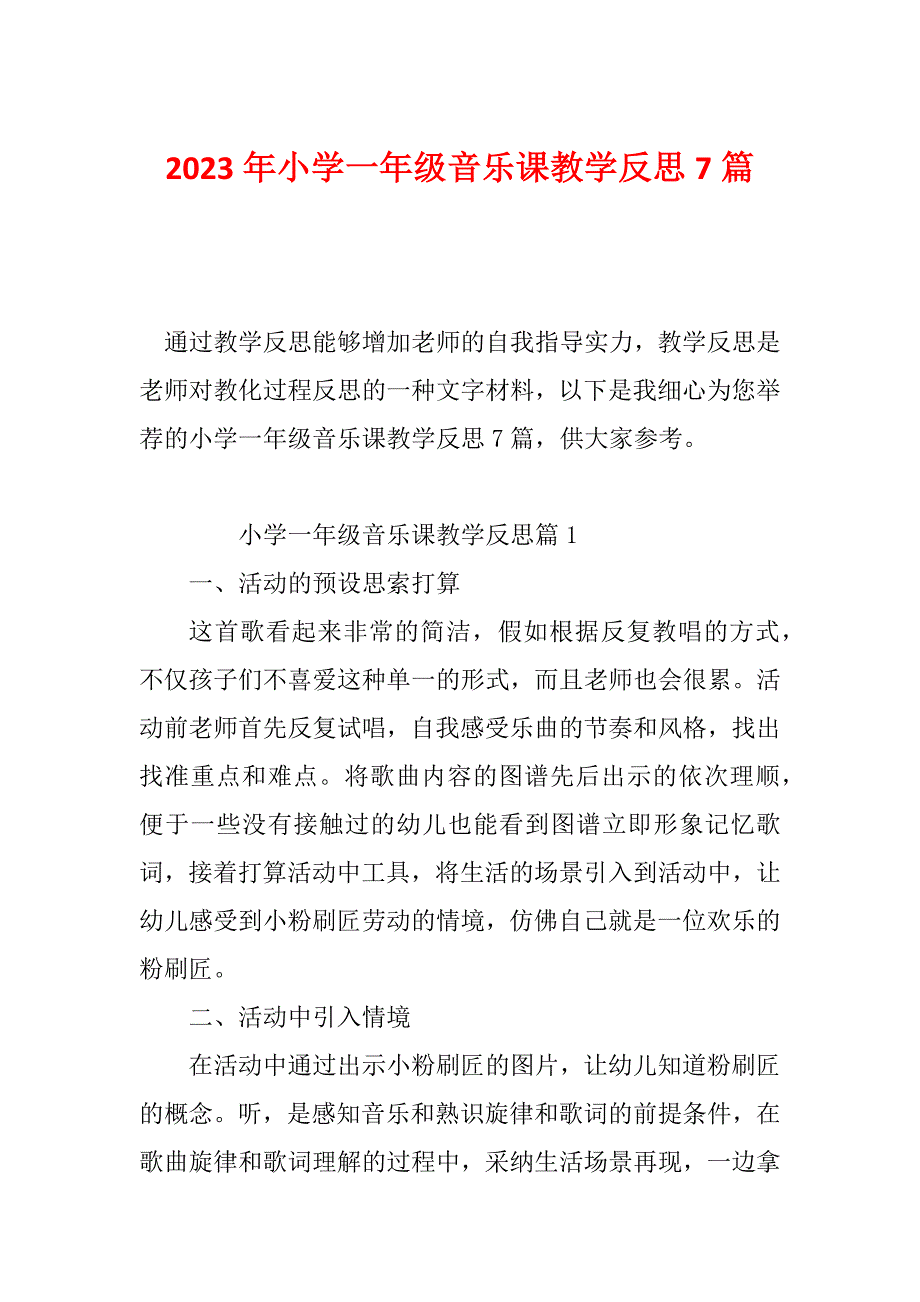 2023 年小学一年级音乐课教学反思 7 篇

通过教学反思能够增加老师的自我指导实力，教学反思是老师对教化过程反思的一种文字材料，以下是我细心为您举荐的小学一年级音乐课教学反思 7 篇，供大家参考。

小学一年级音乐课教学反思篇 1

一、活动的预设思索打算

这首歌看起来非常的简洁，假如根据反复教唱的方式，不仅孩子们不喜爱这种单一的形式，而且老师也会很累。活动前老师首先反复试唱，自我感受乐曲的节奏和风格，找出找准重点和难点。将歌曲内容的图谱先后出示的依次理顺，便于一些没有接触过的幼儿也能看到图谱立即形象记忆歌词，接着打算活动中工具，将生活的场景引入到活动中，让幼儿感受到小粉刷匠劳动的情境，仿佛自己就是一位欢乐的粉刷匠。

二、活动中引入情境

在活动中通过出示小粉刷匠的图片，让幼儿知道粉刷匠的概念。听，是感知音乐和熟识旋律和歌词的前提条件，在歌曲旋律和歌词理解的过程中，采纳生活场景再现，一边拿